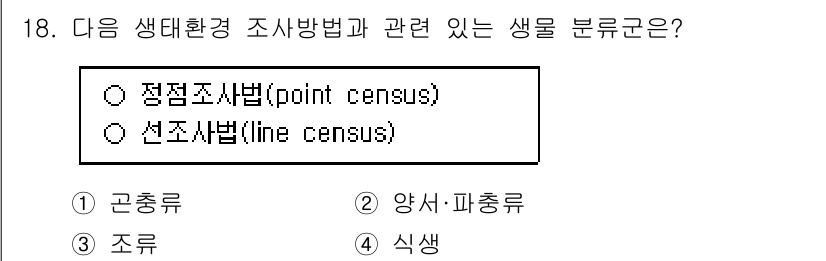 18. 다음 생태환경 조사방법과 관련 있는 생물 분류군은?

○ 정점조사법(point census)
○ 선조사법(line census)

① 곤충류
② 양서·파충류
③ 조류
④ 식생